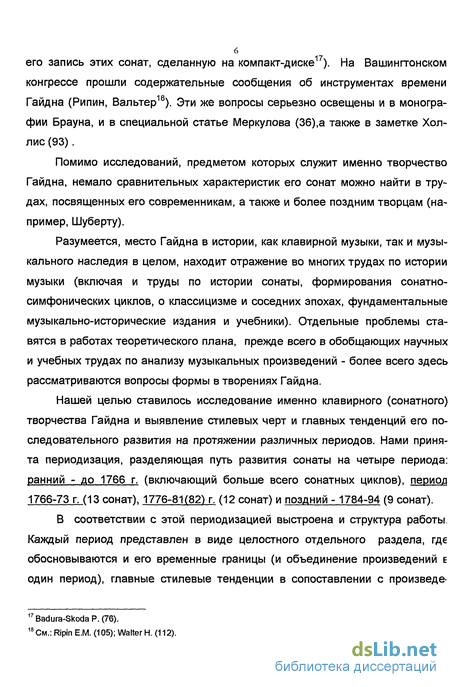 6

его запись этих сонат, сделанную на компакт-диске$^{17}$). На Вашингтонском конгрессе прошли содержательные сообщения об инструментах времени Гайдна (Рипин, Вальтер$^{18}$). Эти же вопросы серьезно освещены и в монографии Брауна, и в специальной статье Меркулова (36),а также в заметке Холлис (93) .

Помимо исследований, предметом которых служит именно творчество Гайдна, немало сравнительных характеристик его сонат можно найти в трудах, посвященных его современникам, а также и более поздним творцам (например, Шуберту).

Разумеется, место Гайдна в истории, как клавирной музыки, так и музыкального наследия в целом, находит отражение во многих трудах по истории музыки (включая и труды по истории сонаты, формирования сонатно-симфонических циклов, о классицизме и соседних эпохах, фундаментальные музыкально-исторические издания и учебники). Отдельные проблемы ставятся в работах теоретического плана, прежде всего в обобщающих научных и учебных трудах по анализу музыкальных произведений - более всего здесь рассматриваются вопросы формы в творениях Гайдна.

Нашей целью ставилось исследование именно клавирного (сонатного) творчества Гайдна и выявление стилевых черт и главных тенденций его последовательного развития на протяжении различных периодов. Нами принята периодизация, разделяющая путь развития сонаты на четыре периода: ранний - до 1766 г. (включающий больше всего сонатных циклов), период 1766-73 г. (13 сонат), 1776-81(82) г. (12 сонат) и поздний - 1784-94 (9 сонат).

В соответствии с этой периодизацией выстроена и структура работы. Каждый период представлен в виде целостного отдельного раздела, где обосновываются и его временные границы (и объединение произведений в один период), главные стилевые тенденции в сопоставлении с произведе-

$^{17}$ Badura-Skoda P. (76).
$^{18}$ См.: Ripin E.M. (105); Walter H. (112).

dsLib.net
библиотека диссертаций